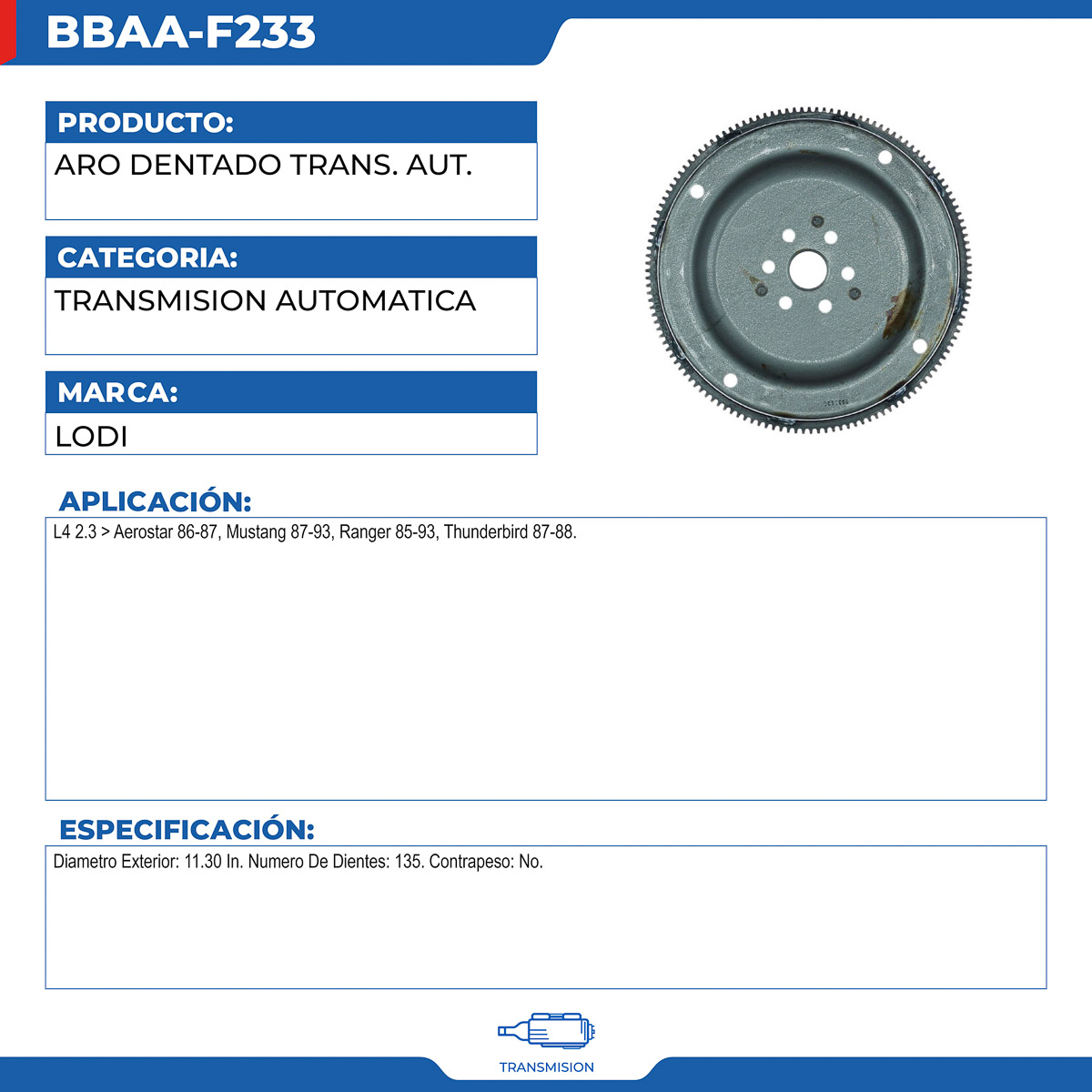 BBAA-F233

PRODUCTO:

ARO DENTADO TRANS. AUT.

CATEGORIA:

TRANSMISION AUTOMATICA

MARCA:

LODI

APLICACIÓN:

L4 2.3 > Aerostar 86-87, Mustang 87-93, Ranger 85-93, Thunderbird 87-88.

ESPECIFICACIÓN:

Diametro Exterior: 11.30 In. Numero De Dientes: 135. Contrapeso: No.

TRANSMISION